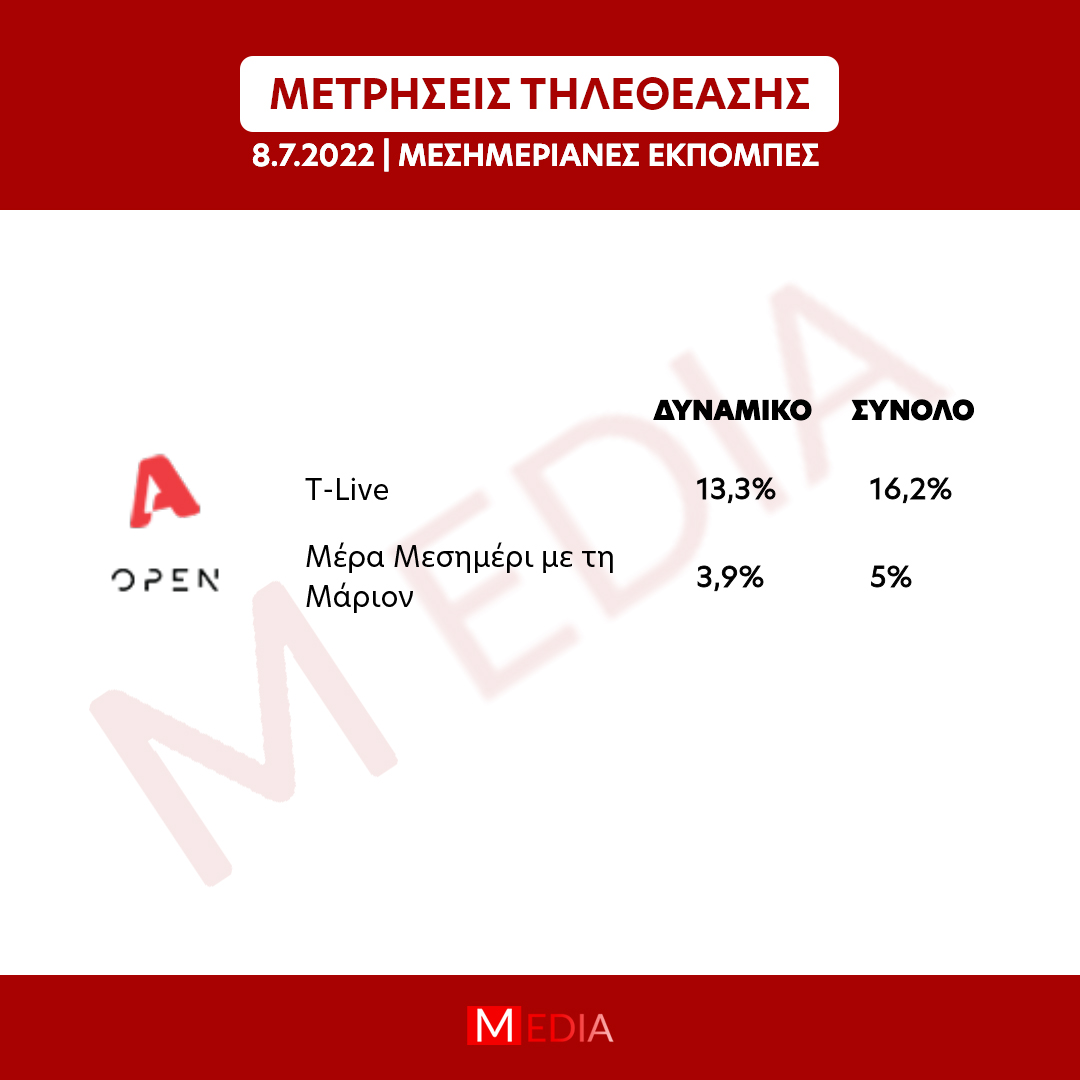 ΜΕΤΡΗΣΕΙΣ ΤΗΛΕΘΕΑΣΗΣ

8.7.2022 | ΜΕΣΗΜΕΡΙΑΝΕΣ ΕΚΠΟΜΠΕΣ

MEDIA

| | | ΔΥΝΑΜΙΚΟ | ΣΥΝΟΛΟ |
|---|---|---|---|
| A | T-Live | 13,3% | 16,2% |
| OPEN | Μέρα Μεσημέρι με τη Μάριον | 3,9% | 5% |

MEDIA